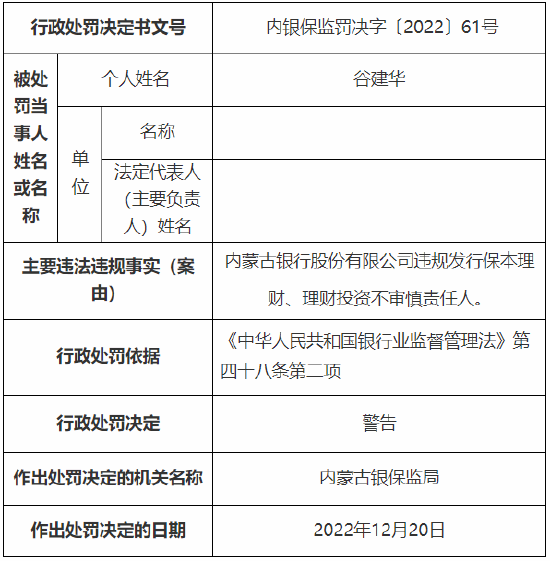 | 行政处罚决定书文号 | | | 内银保监罚决字〔2022〕61号 |
|---|---|---|---|
| 被处罚当事人姓名或名称 | 个人姓名 | | 谷建华 |
| | 单位 | 名称 | |
| | | 法定代表人（主要负责人）姓名 | |
| 主要违法违规事实（案由） | | | 内蒙古银行股份有限公司违规发行保本理财、理财投资不审慎责任人。 |
| 行政处罚依据 | | | 《中华人民共和国银行业监督管理法》第四十八条第二项 |
| 行政处罚决定 | | | 警告 |
| 作出处罚决定的机关名称 | | | 内蒙古银保监局 |
| 作出处罚决定的日期 | | | 2022年12月20日 |